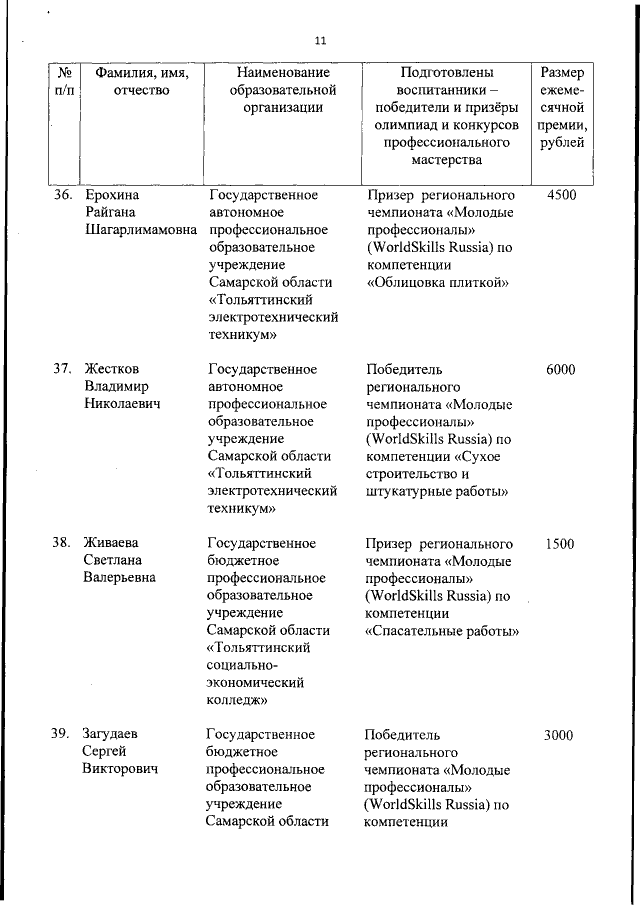 11

| № п/п | Фамилия, имя, отчество | Наименование образовательной организации | Подготовлены воспитанники – победители и призёры олимпиад и конкурсов профессионального мастерства | Размер ежемесячной премии, рублей |
|---|---|---|---|---|
| 36. | Ерохина Райгана Шагарлимамовна | Государственное автономное профессиональное образовательное учреждение Самарской области «Тольяттинский электротехнический техникум» | Призер регионального чемпионата «Молодые профессионалы» (WorldSkills Russia) по компетенции «Облицовка плиткой» | 4500 |
| 37. | Жестков Владимир Николаевич | Государственное автономное профессиональное образовательное учреждение Самарской области «Тольяттинский электротехнический техникум» | Победитель регионального чемпионата «Молодые профессионалы» (WorldSkills Russia) по компетенции «Сухое строительство и штукатурные работы» | 6000 |
| 38. | Живаева Светлана Валерьевна | Государственное бюджетное профессиональное образовательное учреждение Самарской области «Тольяттинский социально-экономический колледж» | Призер регионального чемпионата «Молодые профессионалы» (WorldSkills Russia) по компетенции «Спасательные работы» | 1500 |
| 39. | Загудаев Сергей Викторович | Государственное бюджетное профессиональное образовательное учреждение Самарской области | Победитель регионального чемпионата «Молодые профессионалы» (WorldSkills Russia) по компетенции | 3000 |